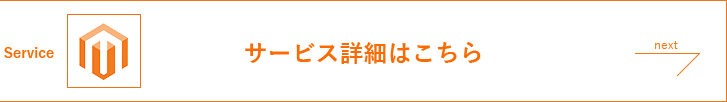 Service

サービス詳細はこちら

next